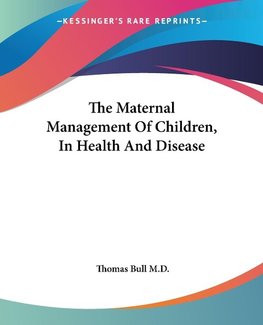 —KESSINGER'S RARE REPRINTS—

The Maternal Management Of Children, In Health And Disease

Thomas Bull M.D.